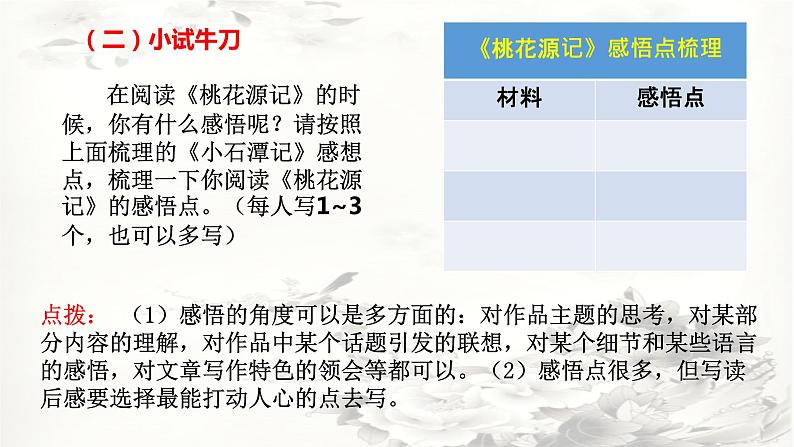 （二）小试牛刀

在阅读《桃花源记》的时候，你有什么感悟呢？请按照上面梳理的《小石潭记》感想点，梳理一下你阅读《桃花源记》的感悟点。（每人写1~3个，也可以多写）

《桃花源记》感悟点梳理

| 材料 | 感悟点 |
|---|---|
|  |  |
|  |  |
|  |  |

点拨：（1）感悟的角度可以是多方面的：对作品主题的思考，对某部分内容的理解，对作品中某个话题引发的联想，对某个细节和某些语言的感悟，对文章写作特色的领会等都可以。（2）感悟点很多，但写读后感要选择最能打动人心的点去写。